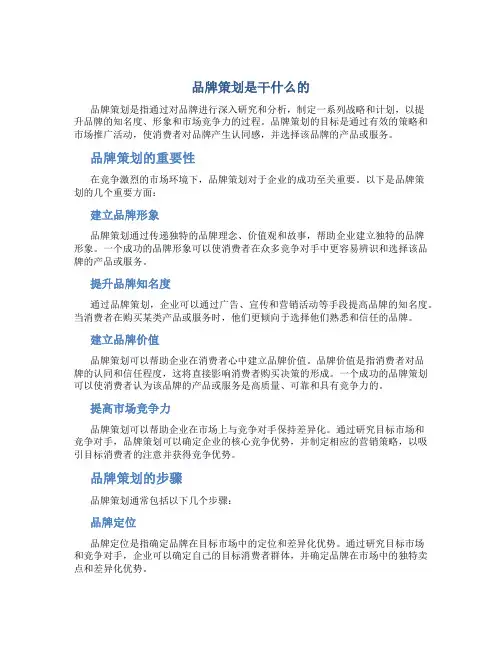 品牌策划是干什么的

品牌策划是指通过对品牌进行深入研究和分析，制定一系列战略和计划，以提升品牌的知名度、形象和市场竞争力的过程。品牌策划的目标是通过有效的策略和市场推广活动，使消费者对品牌产生认同感，并选择该品牌的产品或服务。

品牌策划的重要性

在竞争激烈的市场环境下，品牌策划对于企业的成功至关重要。以下是品牌策划的几个重要方面：

建立品牌形象

品牌策划通过传递独特的品牌理念、价值观和故事，帮助企业建立独特的品牌形象。一个成功的品牌形象可以使消费者在众多竞争对手中更容易辨识和选择该品牌的产品或服务。

提升品牌知名度

通过品牌策划，企业可以通过广告、宣传和营销活动等手段提高品牌的知名度。当消费者在购买某类产品或服务时，他们更倾向于选择他们熟悉和信任的品牌。

建立品牌价值

品牌策划可以帮助企业在消费者心中建立品牌价值。品牌价值是指消费者对品牌的认同和信任程度，这将直接影响消费者购买决策的形成。一个成功的品牌策划可以使消费者认为该品牌的产品或服务是高质量、可靠和具有竞争力的。

提高市场竞争力

品牌策划可以帮助企业在市场上与竞争对手保持差异化。通过研究目标市场和竞争对手，品牌策划可以确定企业的核心竞争优势，并制定相应的营销策略，以吸引目标消费者的注意并获得竞争优势。

品牌策划的步骤

品牌策划通常包括以下几个步骤：

品牌定位

品牌定位是指确定品牌在目标市场中的定位和差异化优势。通过研究目标市场和竞争对手，企业可以确定自己的目标消费者群体，并确定品牌在市场中的独特卖点和差异化优势。